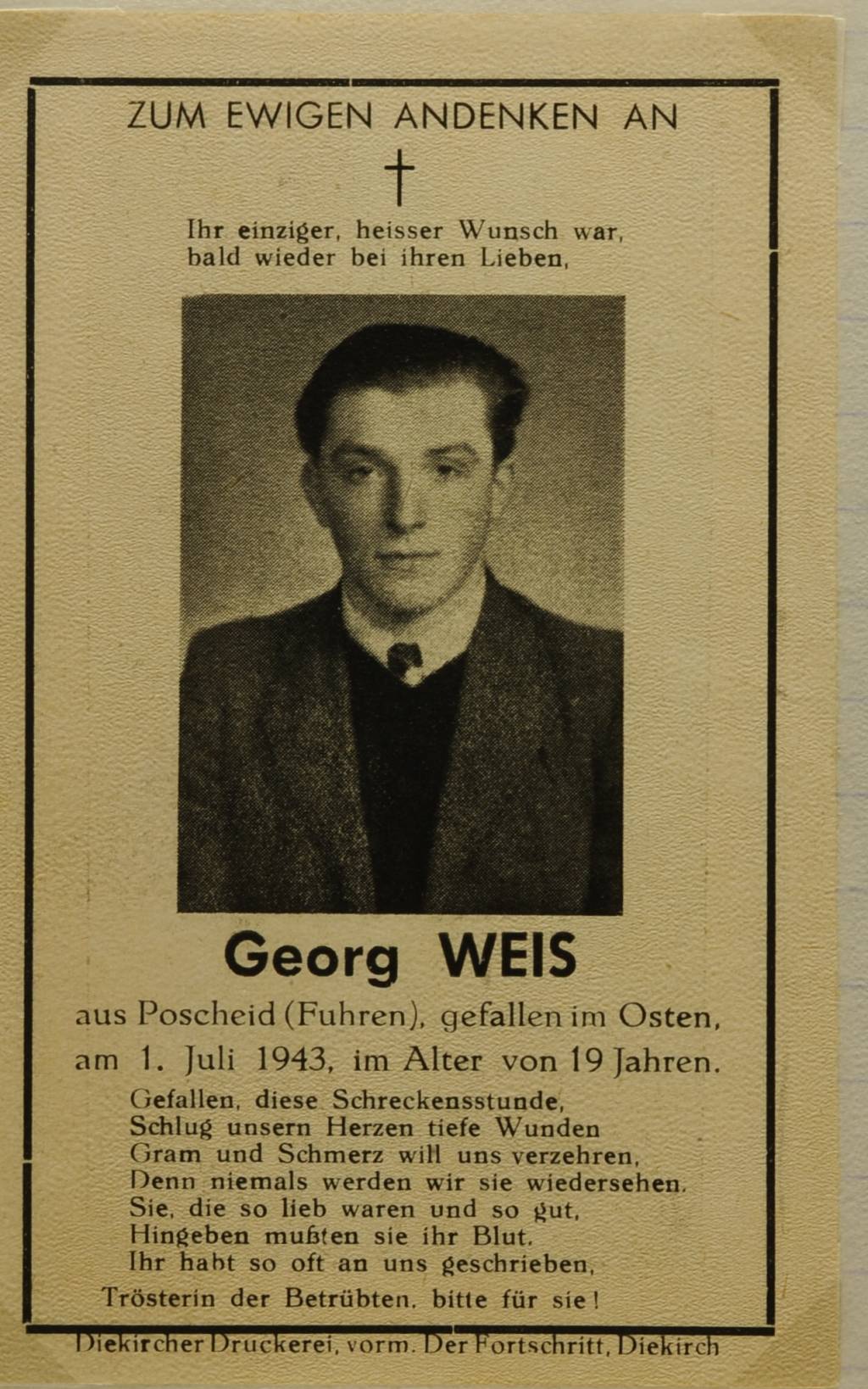 ZUM EWIGEN ANDENKEN AN

†

Ihr einziger, heisser Wunsch war, bald wieder bei ihren Lieben,

Georg WEIS

aus Poscheid (Fuhren), gefallen im Osten, am 1. Juli 1943, im Alter von 19 Jahren.

Gefallen, diese Schreckensstunde,
Schlug unsern Herzen tiefe Wunden
Gram und Schmerz will uns verzehren,
Denn niemals werden wir sie wiedersehen.
Sie, die so lieb waren und so gut,
Hingeben mußten sie ihr Blut.
Ihr habt so oft an uns geschrieben,

Trösterin der Betrübten, bitte für sie!

Diekircher Druckerei, vorm. Der Fortschritt, Diekirch